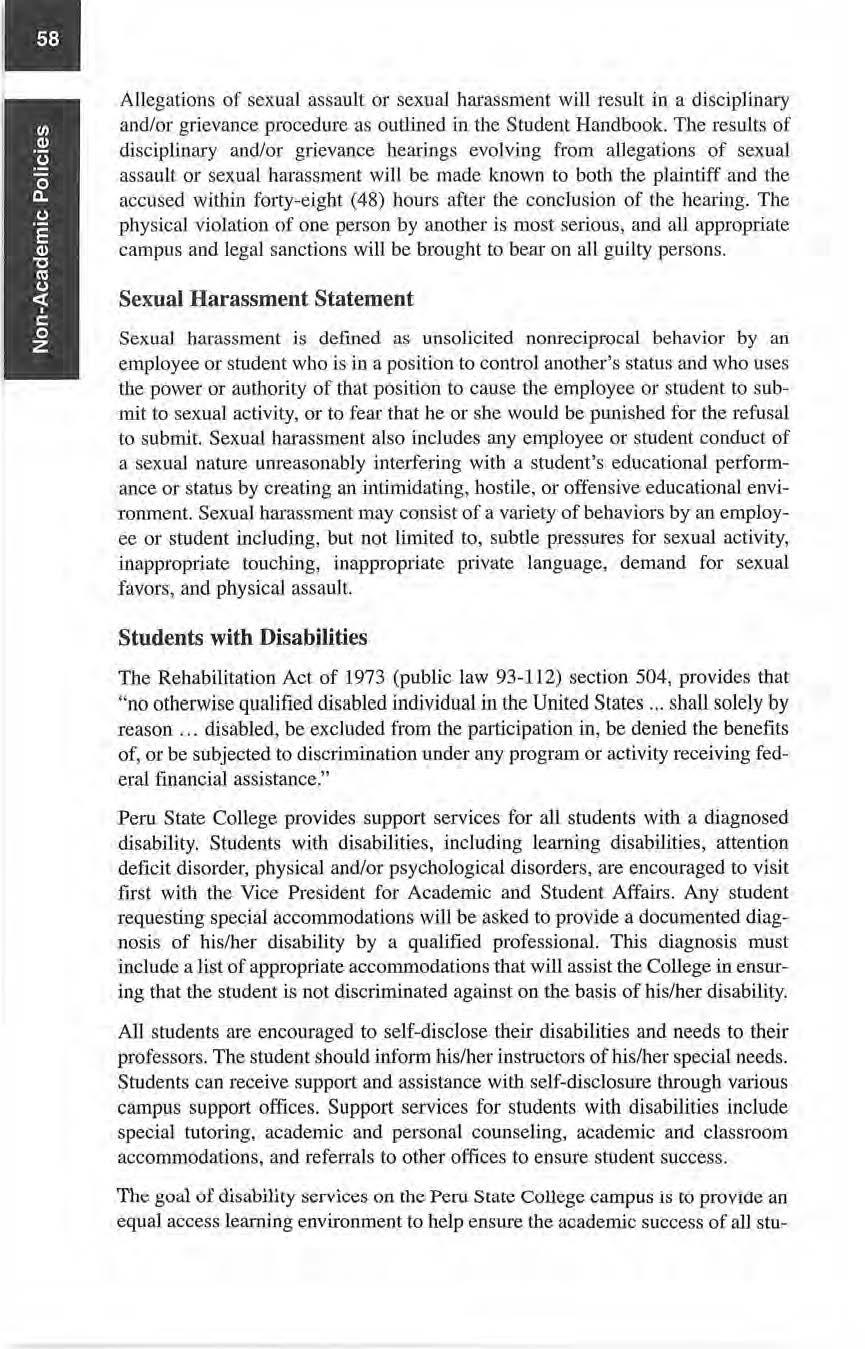 58

Non-Academic Policies

Allegations of sexual assault or sexual harassment will result in a disciplinary and/or grievance procedure as outlined in the Student Handbook. The results of disciplinary and/or grievance hearings evolving from allegations of sexual assault or sexual harassment will be made known to both the plaintiff and the accused within forty-eight (48) hours after the conclusion of the hearing. The physical violation of one person by another is most serious, and all appropriate campus and legal sanctions will be brought to bear on all guilty persons.

Sexual Harassment Statement

Sexual harassment is defined as unsolicited nonreciprocal behavior by an employee or student who is in a position to control another's status and who uses the power or authority of that position to cause the employee or student to submit to sexual activity, or to fear that he or she would be punished for the refusal to submit. Sexual harassment also includes any employee or student conduct of a sexual nature unreasonably interfering with a student's educational performance or status by creating an intimidating, hostile, or offensive educational environment. Sexual harassment may consist of a variety of behaviors by an employee or student including, but not limited to, subtle pressures for sexual activity, inappropriate touching, inappropriate private language, demand for sexual favors, and physical assault.

Students with Disabilities

The Rehabilitation Act of 1973 (public law 93-112) section 504, provides that "no otherwise qualified disabled individual in the United States ... shall solely by reason ... disabled, be excluded from the participation in, be denied the benefits of, or be subjected to discrimination under any program or activity receiving federal financial assistance."

Peru State College provides support services for all students with a diagnosed disability. Students with disabilities, including learning disabilities, attention deficit disorder, physical and/or psychological disorders, are encouraged to visit first with the Vice President for Academic and Student Affairs. Any student requesting special accommodations will be asked to provide a documented diagnosis of his/her disability by a qualified professional. This diagnosis must include a list of appropriate accommodations that will assist the College in ensuring that the student is not discriminated against on the basis of his/her disability.

All students are encouraged to self-disclose their disabilities and needs to their professors. The student should inform his/her instructors of his/her special needs. Students can receive support and assistance with self-disclosure through various campus support offices. Support services for students with disabilities include special tutoring, academic and personal counseling, academic and classroom accommodations, and referrals to other offices to ensure student success.

The goal of disability services on the Peru State College campus is to provide an equal access learning environment to help ensure the academic success of all stu-